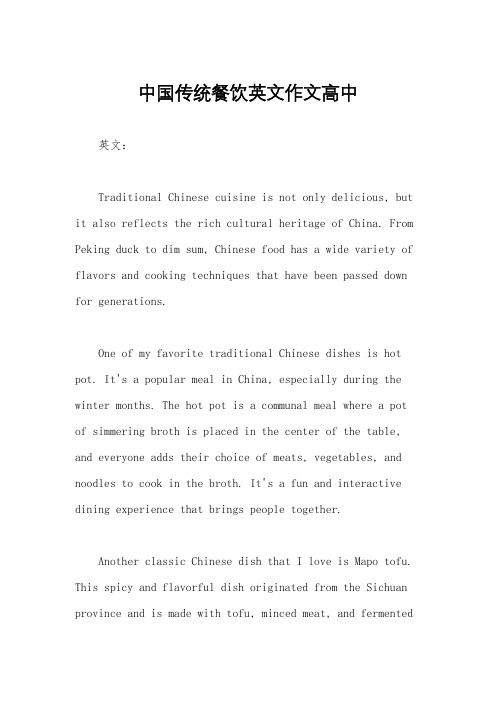 中国传统餐饮英文作文高中

英文：

Traditional Chinese cuisine is not only delicious, but it also reflects the rich cultural heritage of China. From Peking duck to dim sum, Chinese food has a wide variety of flavors and cooking techniques that have been passed down for generations.

One of my favorite traditional Chinese dishes is hot pot. It's a popular meal in China, especially during the winter months. The hot pot is a communal meal where a pot of simmering broth is placed in the center of the table, and everyone adds their choice of meats, vegetables, and noodles to cook in the broth. It's a fun and interactive dining experience that brings people together.

Another classic Chinese dish that I love is Mapo tofu. This spicy and flavorful dish originated from the Sichuan province and is made with tofu, minced meat, and fermented